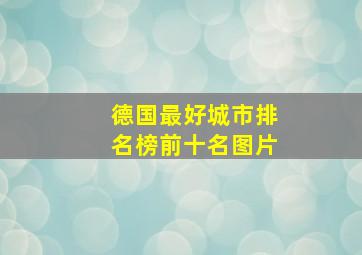 德国最好城市排名榜前十名图片